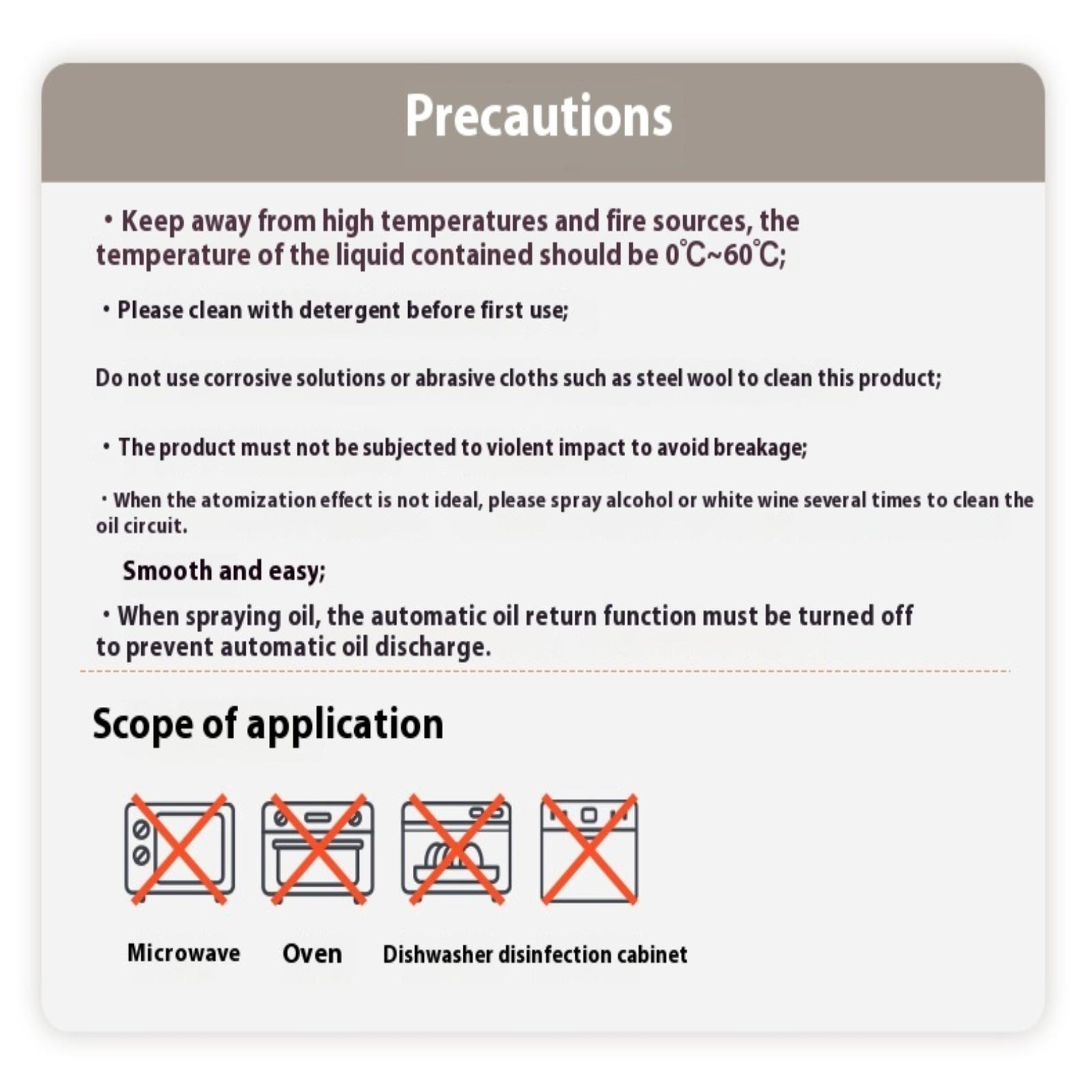 Precautions

• Keep away from high temperatures and fire sources, the temperature of the liquid contained should be 0℃~60℃;

• Please clean with detergent before first use;

Do not use corrosive solutions or abrasive cloths such as steel wool to clean this product;

• The product must not be subjected to violent impact to avoid breakage;

• When the atomization effect is not ideal, please spray alcohol or white wine several times to clean the oil circuit.

Smooth and easy;

• When spraying oil, the automatic oil return function must be turned off to prevent automatic oil discharge.

Scope of application

Microwave
Oven
Dishwasher disinfection cabinet